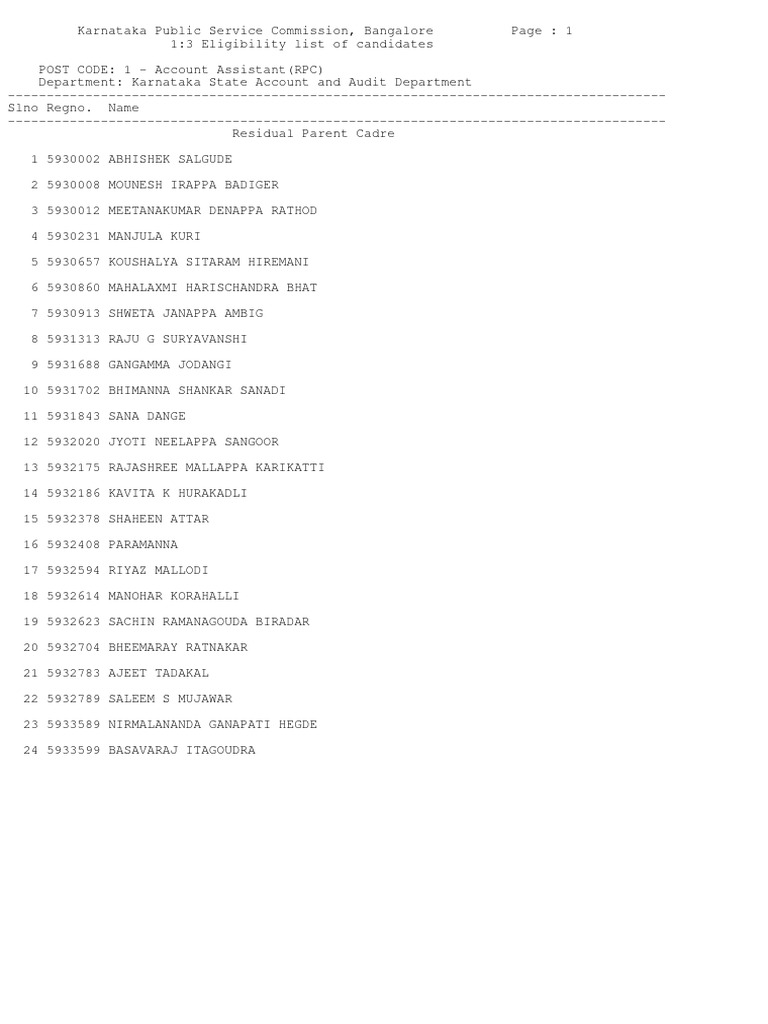 Karnataka Public Service Commission, Bangalore Page : 1
1:3 Eligibility list of candidates

POST CODE: 1 - Account Assistant(RPC)
Department: Karnataka State Account and Audit Department

Slno Regno. Name

Residual Parent Cadre

1 5930002 ABHISHEK SALGUDE

2 5930008 MOUNESH IRAPPA BADIGER

3 5930012 MEETANAKUMAR DENAPPA RATHOD

4 5930231 MANJULA KURI

5 5930657 KOUSHALYA SITARAM HIREMANI

6 5930860 MAHALAXMI HARISCHANDRA BHAT

7 5930913 SHWETA JANAPPA AMBIG

8 5931313 RAJU G SURYAVANSHI

9 5931688 GANGAMMA JODANGI

10 5931702 BHIMANNA SHANKAR SANADI

11 5931843 SANA DANGE

12 5932020 JYOTI NEELAPPA SANGOOR

13 5932175 RAJASHREE MALLAPPA KARIKATTI

14 5932186 KAVITA K HURAKADLI

15 5932378 SHAHEEN ATTAR

16 5932408 PARAMANNA

17 5932594 RIYAZ MALLODI

18 5932614 MANOHAR KORAHALLI

19 5932623 SACHIN RAMANAGOUDA BIRADAR

20 5932704 BHEEMARAY RATNAKAR

21 5932783 AJEET TADAKAL

22 5932789 SALEEM S MUJAWAR

23 5933589 NIRMALANANDA GANAPATI HEGDE

24 5933599 BASAVARAJ ITAGOUDRA